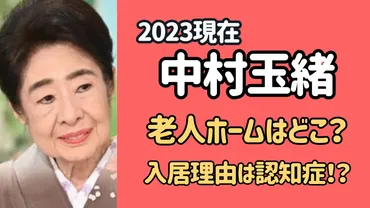 2023現在

中村玉緒

老人ホームはどこ?

入居理由は認知症!?